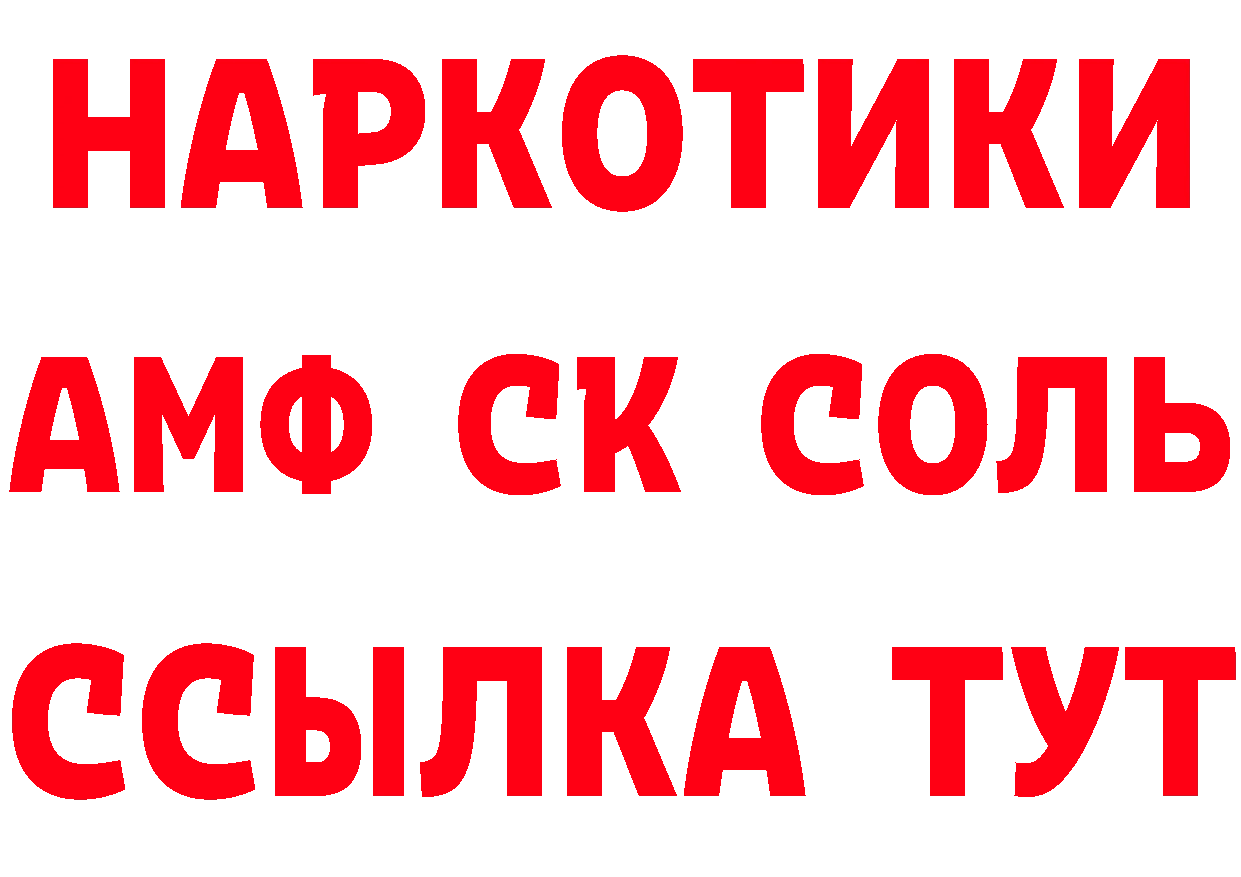 НАРКОТИКИ

АМФ СК СОЛЬ

ССЫЛКА ТУТ